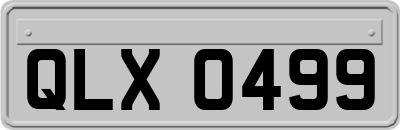 QLX 0499